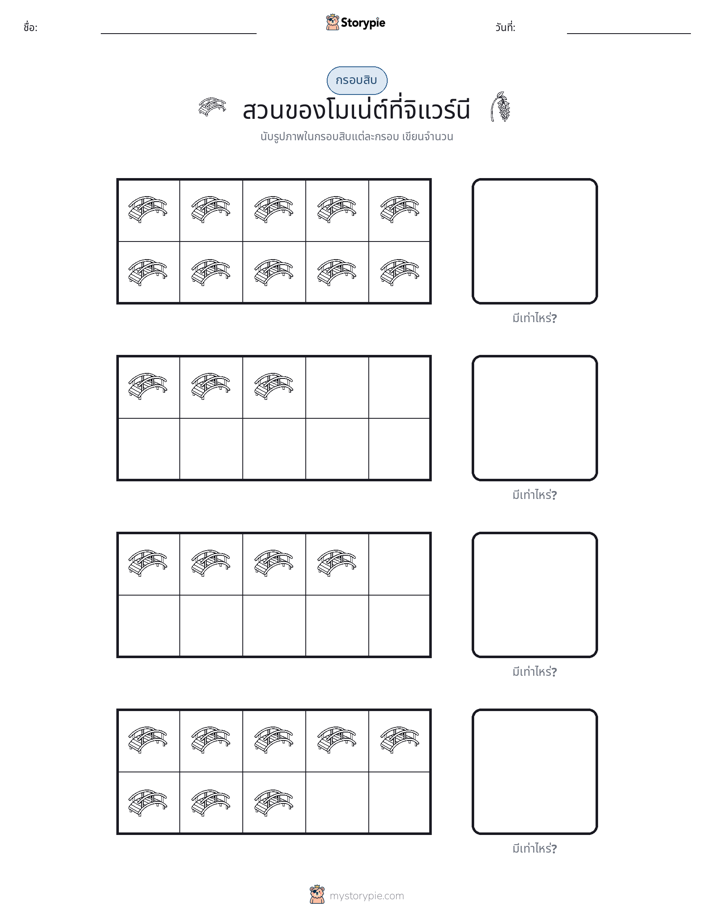 ชื่อ: ____ Storypie วันที่: ____

กรอบสิบ

สวนของโมเน่ต์ที่จิแวร์นี

นับรูปภาพในกรอบสิบแต่ละกรอบ เขียนจำนวน

มีเท่าไหร่?

มีเท่าไหร่?

มีเท่าไหร่?

มีเท่าไหร่?

mystorypie.com